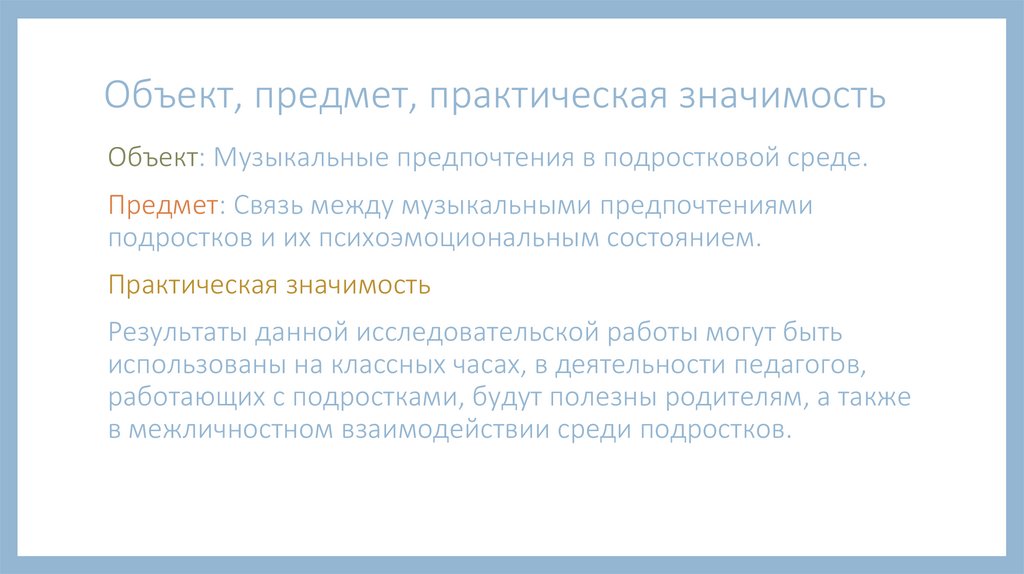 Объект, предмет, практическая значимость

Объект: Музыкальные предпочтения в подростковой среде.

Предмет: Связь между музыкальными предпочтениями подростков и их психоэмоциональным состоянием.

Практическая значимость

Результаты данной исследовательской работы могут быть использованы на классных часах, в деятельности педагогов, работающих с подростками, будут полезны родителям, а также в межличностном взаимодействии среди подростков.